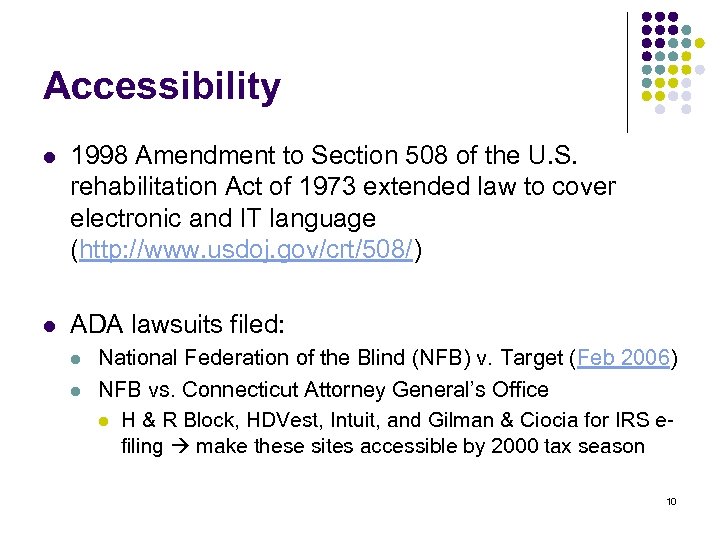 Accessibility

• 1998 Amendment to Section 508 of the U.S. rehabilitation Act of 1973 extended law to cover electronic and IT language (http://www.usdoj.gov/crt/508/)

• ADA lawsuits filed:
• National Federation of the Blind (NFB) v. Target (Feb 2006)
• NFB vs. Connecticut Attorney General's Office
• H & R Block, HDVest, Intuit, and Gilman & Ciocia for IRS e-filing → make these sites accessible by 2000 tax season

10